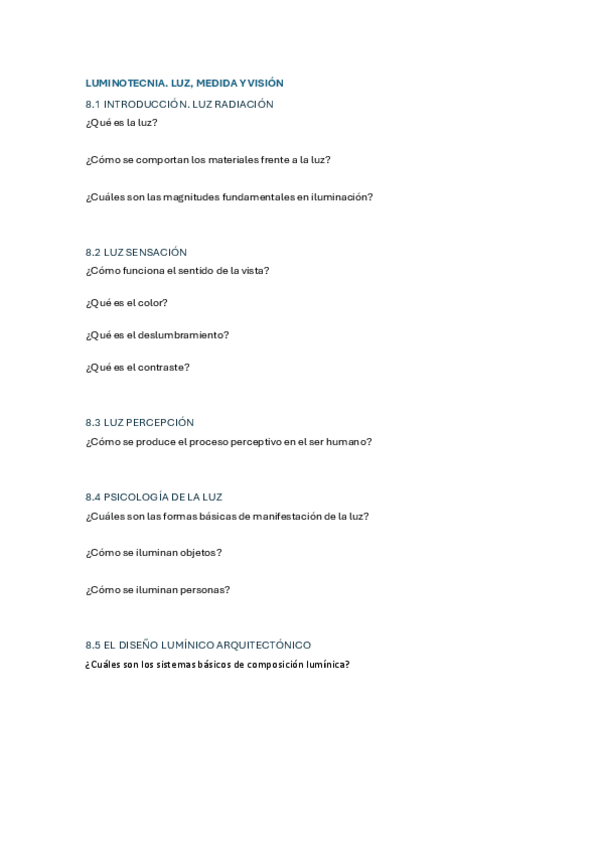 LUMINOTECNIA. LUZ, MEDIDA Y VISIÓN

8.1 INTRODUCCIÓN. LUZ RADIACIÓN

¿Qué es la luz?

¿Cómo se comportan los materiales frente a la luz?

¿Cuáles son las magnitudes fundamentales en iluminación?

8.2 LUZ SENSACIÓN

¿Cómo funciona el sentido de la vista?

¿Qué es el color?

¿Qué es el deslumbramiento?

¿Qué es el contraste?

8.3 LUZ PERCEPCIÓN

¿Cómo se produce el proceso perceptivo en el ser humano?

8.4 PSICOLOGÍA DE LA LUZ

¿Cuáles son las formas básicas de manifestación de la luz?

¿Cómo se iluminan objetos?

¿Cómo se iluminan personas?

8.5 EL DISEÑO LUMÍNICO ARQUITECTÓNICO

¿Cuáles son los sistemas básicos de composición lumínica?